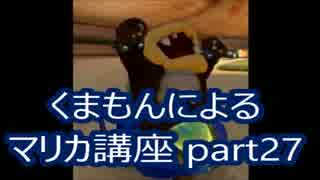 くまもんによる
マリカ講座 part27